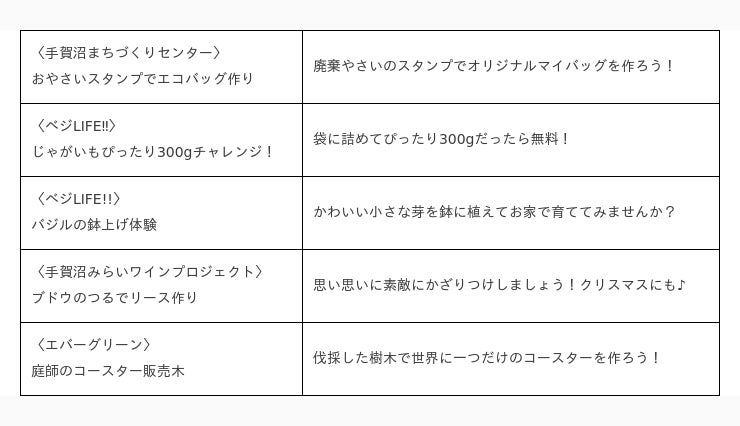 | 〈手賀沼まちづくりセンター〉 おやさいスタンプでエコバッグ作り | 廃棄やさいのスタンプでオリジナルマイバッグを作ろう！ |
|---|---|
| 〈ベジLIFE‼〉 じゃがいもぴったり300gチャレンジ！ | 袋に詰めてぴったり300gだったら無料！ |
| 〈ベジLIFE!!〉 バジルの鉢上げ体験 | かわいい小さな芽を鉢に植えてお家で育ててみませんか？ |
| 〈手賀沼みらいワインプロジェクト〉 ブドウのつるでリース作り | 思い思いに素敵にかざりつけしましょう！クリスマスにも♪ |
| 〈エバーグリーン〉 庭師のコースター販売木 | 伐採した樹木で世界に一つだけのコースターを作ろう！ |